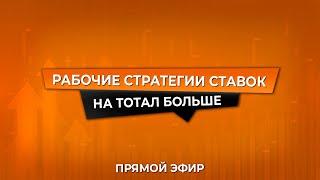 РАБОЧИЕ СТРАТЕГИИ СТАВОК
НА ТОТАЛ БОЛЬШЕ

ПРЯМОЙ ЭФИР